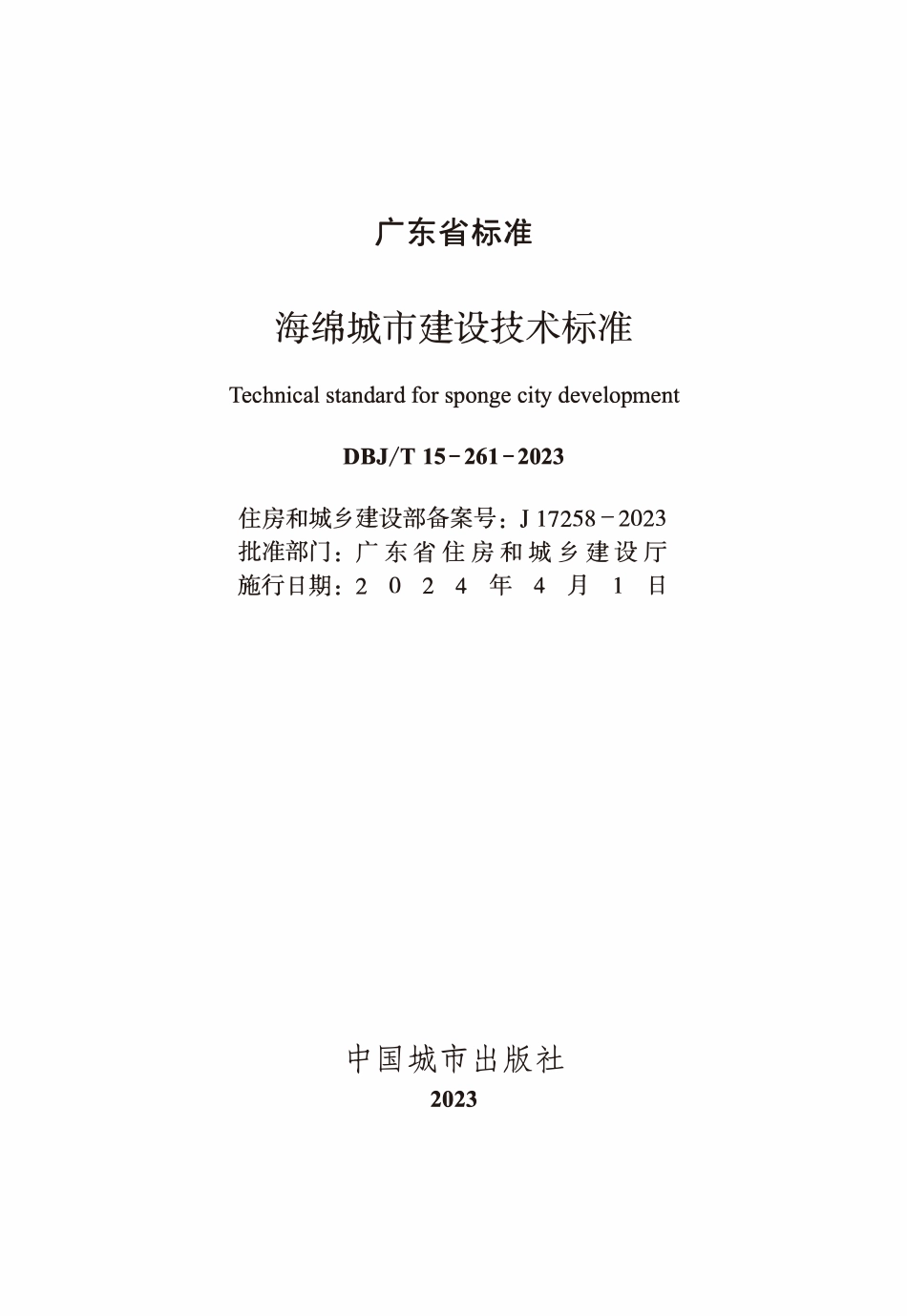 广东省标准

海绵城市建设技术标准

Technical standard for sponge city development

DBJ/T 15-261-2023

住房和城乡建设部备案号：J 17258-2023
批准部门：广东省住房和城乡建设厅
施行日期：2024年4月1日

中国城市出版社
2023